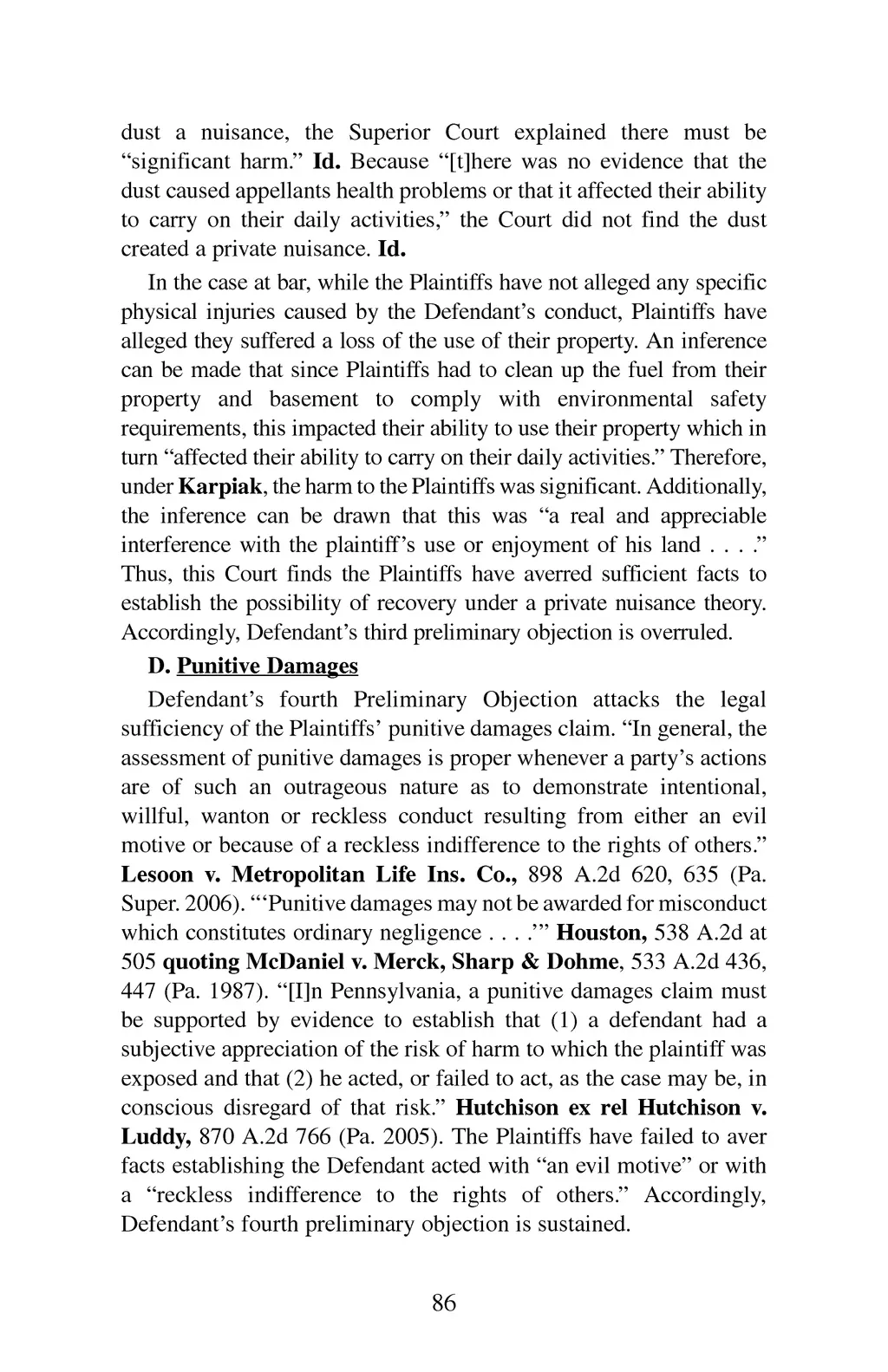 dust a nuisance, the Superior Court explained there must be “significant harm.” Id. Because “[t]here was no evidence that the dust caused appellants health problems or that it affected their ability to carry on their daily activities,” the Court did not find the dust created a private nuisance. Id.

In the case at bar, while the Plaintiffs have not alleged any specific physical injuries caused by the Defendant’s conduct, Plaintiffs have alleged they suffered a loss of the use of their property. An inference can be made that since Plaintiffs had to clean up the fuel from their property and basement to comply with environmental safety requirements, this impacted their ability to use their property which in turn “affected their ability to carry on their daily activities.” Therefore, under Karpiak, the harm to the Plaintiffs was significant. Additionally, the inference can be drawn that this was “a real and appreciable interference with the plaintiff’s use or enjoyment of his land . . . .” Thus, this Court finds the Plaintiffs have averred sufficient facts to establish the possibility of recovery under a private nuisance theory. Accordingly, Defendant’s third preliminary objection is overruled.

D. Punitive Damages

Defendant’s fourth Preliminary Objection attacks the legal sufficiency of the Plaintiffs’ punitive damages claim. “In general, the assessment of punitive damages is proper whenever a party’s actions are of such an outrageous nature as to demonstrate intentional, willful, wanton or reckless conduct resulting from either an evil motive or because of a reckless indifference to the rights of others.” Lesoon v. Metropolitan Life Ins. Co., 898 A.2d 620, 635 (Pa. Super. 2006). “‘Punitive damages may not be awarded for misconduct which constitutes ordinary negligence . . . .’” Houston, 538 A.2d at 505 quoting McDaniel v. Merck, Sharp & Dohme, 533 A.2d 436, 447 (Pa. 1987). “[I]n Pennsylvania, a punitive damages claim must be supported by evidence to establish that (1) a defendant had a subjective appreciation of the risk of harm to which the plaintiff was exposed and that (2) he acted, or failed to act, as the case may be, in conscious disregard of that risk.” Hutchison ex rel Hutchison v. Luddy, 870 A.2d 766 (Pa. 2005). The Plaintiffs have failed to aver facts establishing the Defendant acted with “an evil motive” or with a “reckless indifference to the rights of others.” Accordingly, Defendant’s fourth preliminary objection is sustained.

86